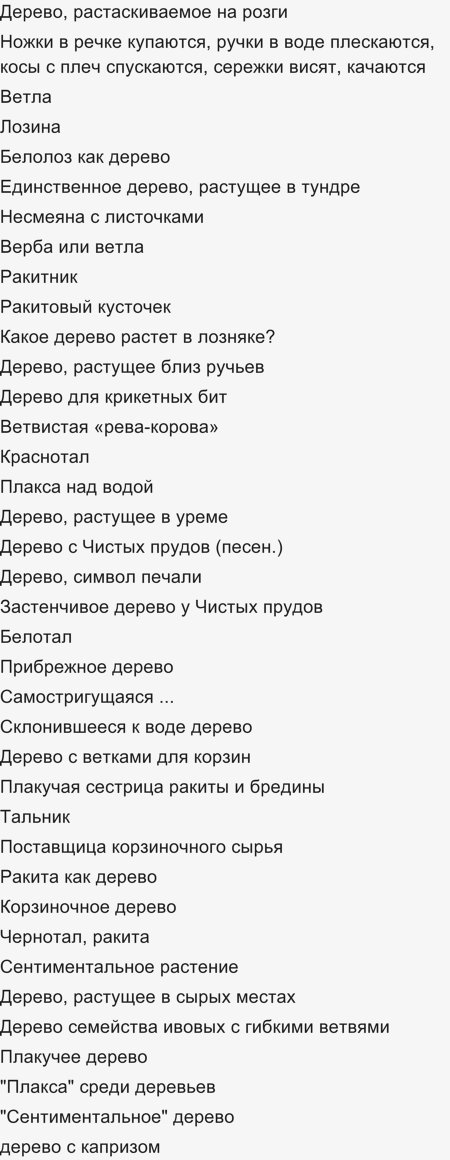 Дерево, растаскиваемое на розги

Ножки в речке купаются, ручки в воде плескаются, косы с плеч спускаются, сережки висят, качаются

Ветла

Лозина

Белолоз как дерево

Единственное дерево, растущее в тундре

Несмеяна с листочками

Верба или ветла

Ракитник

Ракитовый кусточек

Какое дерево растет в лозняке?

Дерево, растущее близ ручьев

Дерево для крикетных бит

Ветвистая «рева-корова»

Краснотал

Плакса над водой

Дерево, растущее в уреме

Дерево с Чистых прудов (песен.)

Дерево, символ печали

Застенчивое дерево у Чистых прудов

Белотал

Прибрежное дерево

Самостригущаяся ...

Склонившееся к воде дерево

Дерево с ветками для корзин

Плакучая сестрица ракиты и бредины

Тальник

Поставщица корзиночного сырья

Ракита как дерево

Корзиночное дерево

Чернотал, ракита

Сентиментальное растение

Дерево, растущее в сырых местах

Дерево семейства ивовых с гибкими ветвями

Плакучее дерево

"Плакса" среди деревьев

"Сентиментальное" дерево

дерево с капризом